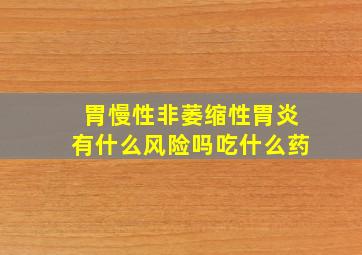 胃慢性非萎缩性胃炎
有什么风险吗吃什么药